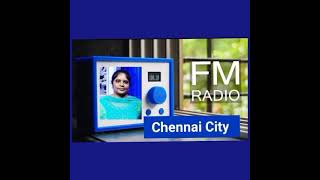 FM
RADIO

Chennai City